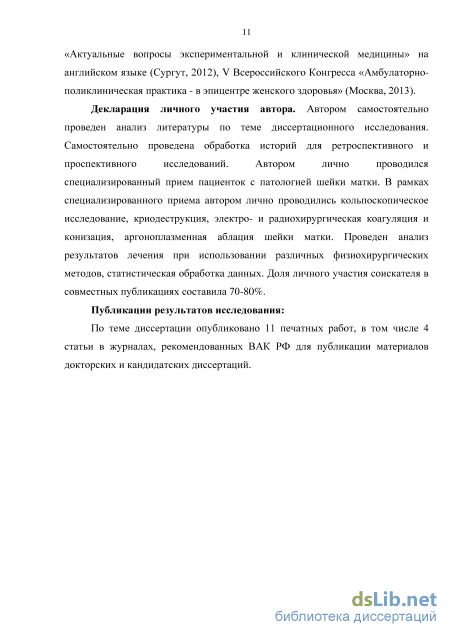 11

«Актуальные вопросы экспериментальной и клинической медицины» на английском языке (Сургут, 2012), V Всероссийского Конгресса «Амбулаторно-поликлиническая практика - в эпицентре женского здоровья» (Москва, 2013).

**Декларация личного участия автора.** Автором самостоятельно проведен анализ литературы по теме диссертационного исследования. Самостоятельно проведена обработка историй для ретроспективного и проспективного исследований. Автором лично проводился специализированный прием пациенток с патологией шейки матки. В рамках специализированного приема автором лично проводились кольпоскопическое исследование, криодеструкция, электро- и радиохирургическая коагуляция и конизация, аргоноплазменная аблация шейки матки. Проведен анализ результатов лечения при использовании различных физиохирургических методов, статистическая обработка данных. Доля личного участия соискателя в совместных публикациях составила 70-80%.

**Публикации результатов исследования:**

По теме диссертации опубликовано 11 печатных работ, в том числе 4 статьи в журналах, рекомендованных ВАК РФ для публикации материалов докторских и кандидатских диссертаций.

dsLib.net
библиотека диссертаций